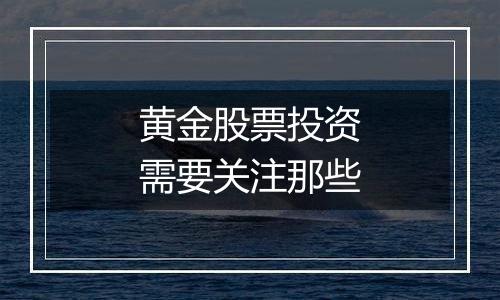 黄金股票投资
需要关注那些